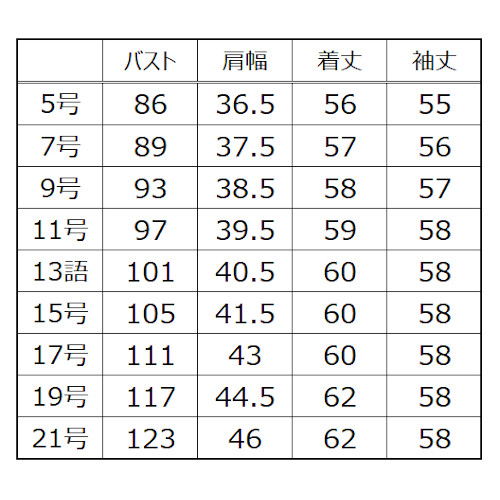 |  | バスト | 肩幅 | 着丈 | 袖丈 |
|---|---|---|---|---|
| 5号 | 86 | 36.5 | 56 | 55 |
| 7号 | 89 | 37.5 | 57 | 56 |
| 9号 | 93 | 38.5 | 58 | 57 |
| 11号 | 97 | 39.5 | 59 | 58 |
| 13語 | 101 | 40.5 | 60 | 58 |
| 15号 | 105 | 41.5 | 60 | 58 |
| 17号 | 111 | 43 | 60 | 58 |
| 19号 | 117 | 44.5 | 62 | 58 |
| 21号 | 123 | 46 | 62 | 58 |